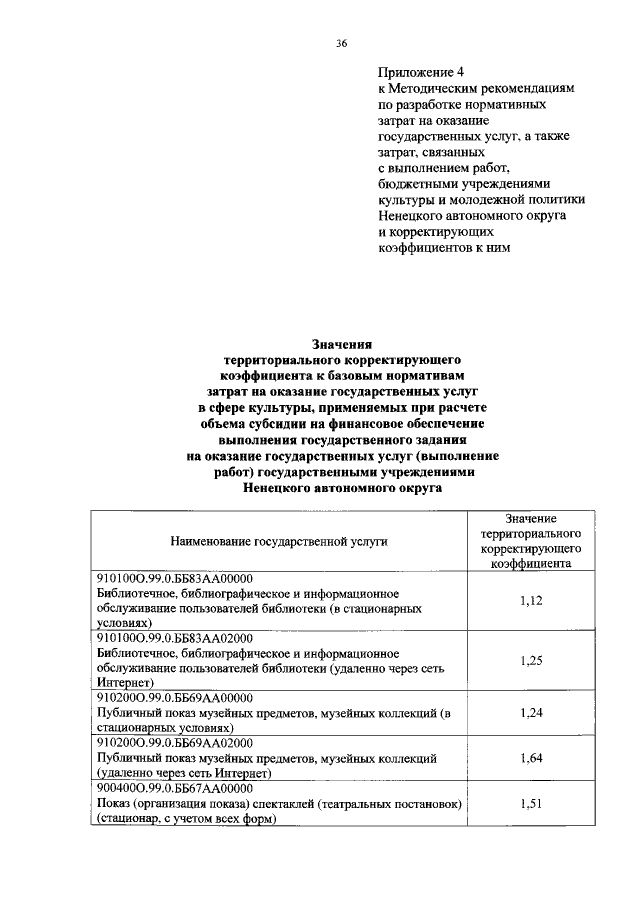 36

Приложение 4
к Методическим рекомендациям по разработке нормативных затрат на оказание государственных услуг, а также затрат, связанных с выполнением работ, бюджетными учреждениями культуры и молодежной политики Ненецкого автономного округа и корректирующих коэффициентов к ним

Значения
территориального корректирующего коэффициента к базовым нормативам затрат на оказание государственных услуг в сфере культуры, применяемых при расчете объема субсидии на финансовое обеспечение выполнения государственного задания на оказание государственных услуг (выполнение работ) государственными учреждениями Ненецкого автономного округа

| Наименование государственной услуги | Значение территориального корректирующего коэффициента |
|---|---|
| 910100О.99.0.ББ83АА00000 Библиотечное, библиографическое и информационное обслуживание пользователей библиотеки (в стационарных условиях) | 1,12 |
| 910100О.99.0.ББ83АА02000 Библиотечное, библиографическое и информационное обслуживание пользователей библиотеки (удаленно через сеть Интернет) | 1,25 |
| 910200О.99.0.ББ69АА00000 Публичный показ музейных предметов, музейных коллекций (в стационарных условиях) | 1,24 |
| 910200О.99.0.ББ69АА02000 Публичный показ музейных предметов, музейных коллекций (удаленно через сеть Интернет) | 1,64 |
| 900400О.99.0.ББ67АА00000 Показ (организация показа) спектаклей (театральных постановок) (стационар, с учетом всех форм) | 1,51 |